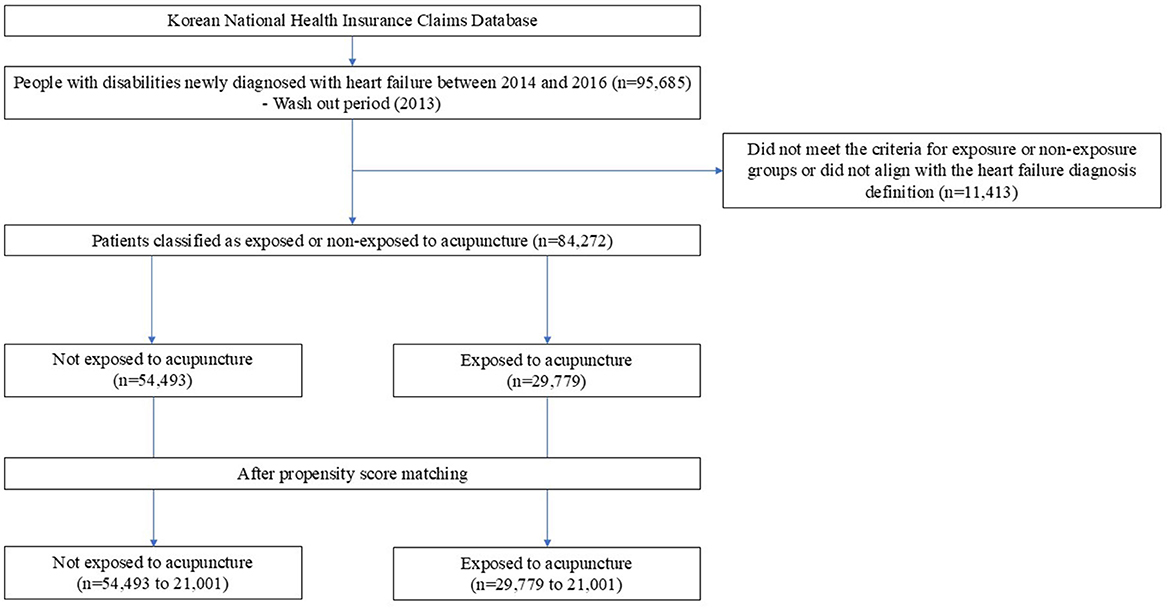 Korean National Health Insurance Claims Database

People with disabilities newly diagnosed with heart failure between 2014 and 2016 (n=95,685)
- Wash out period (2013)

Did not meet the criteria for exposure or non-exposure groups or did not align with the heart failure diagnosis definition (n=11,413)

Patients classified as exposed or non-exposed to acupuncture (n=84,272)

Not exposed to acupuncture (n=54,493)

Exposed to acupuncture (n=29,779)

After propensity score matching

Not exposed to acupuncture (n=54,493 to 21,001)

Exposed to acupuncture (n=29,779 to 21,001)